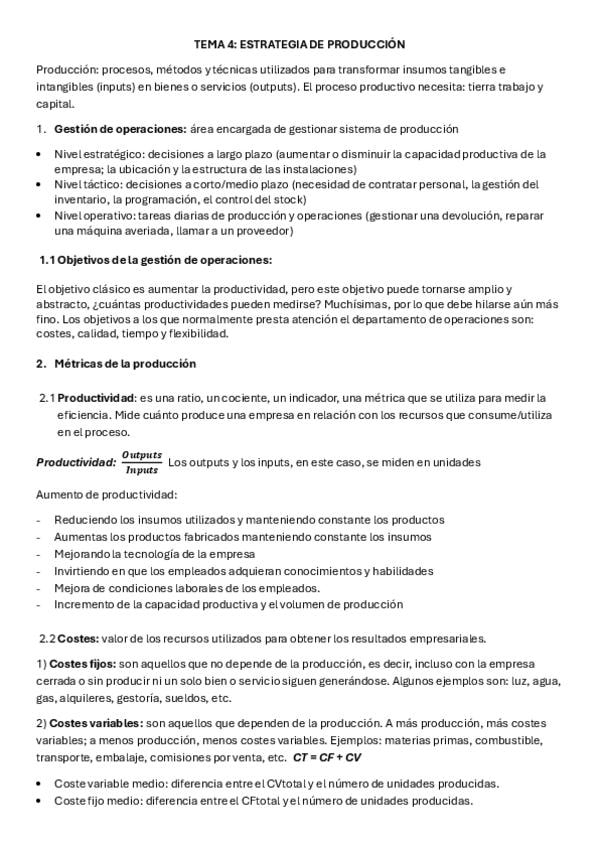 TEMA 4: ESTRATEGIA DE PRODUCCIÓN

Producción: procesos, métodos y técnicas utilizados para transformar insumos tangibles e intangibles (inputs) en bienes o servicios (outputs). El proceso productivo necesita: tierra trabajo y capital.

1. Gestión de operaciones: área encargada de gestionar sistema de producción

• Nivel estratégico: decisiones a largo plazo (aumentar o disminuir la capacidad productiva de la empresa; la ubicación y la estructura de las instalaciones)
• Nivel táctico: decisiones a corto/medio plazo (necesidad de contratar personal, la gestión del inventario, la programación, el control del stock)
• Nivel operativo: tareas diarias de producción y operaciones (gestionar una devolución, reparar una máquina averiada, llamar a un proveedor)

1.1 Objetivos de la gestión de operaciones:

El objetivo clásico es aumentar la productividad, pero este objetivo puede tornarse amplio y abstracto, ¿cuántas productividades pueden medirse? Muchísimas, por lo que debe hilarse aún más fino. Los objetivos a los que normalmente presta atención el departamento de operaciones son: costes, calidad, tiempo y flexibilidad.

2. Métricas de la producción

2.1 Productividad: es una ratio, un cociente, un indicador, una métrica que se utiliza para medir la eficiencia. Mide cuánto produce una empresa en relación con los recursos que consume/utiliza en el proceso.

Productividad: $\frac{Outputs}{Inputs}$ Los outputs y los inputs, en este caso, se miden en unidades

Aumento de productividad:

- Reduciendo los insumos utilizados y manteniendo constante los productos
- Aumentas los productos fabricados manteniendo constante los insumos
- Mejorando la tecnología de la empresa
- Invirtiendo en que los empleados adquieran conocimientos y habilidades
- Mejora de condiciones laborales de los empleados.
- Incremento de la capacidad productiva y el volumen de producción

2.2 Costes: valor de los recursos utilizados para obtener los resultados empresariales.

1) Costes fijos: son aquellos que no depende de la producción, es decir, incluso con la empresa cerrada o sin producir ni un solo bien o servicio siguen generándose. Algunos ejemplos son: luz, agua, gas, alquileres, gestoría, sueldos, etc.

2) Costes variables: son aquellos que dependen de la producción. A más producción, más costes variables; a menos producción, menos costes variables. Ejemplos: materias primas, combustible, transporte, embalaje, comisiones por venta, etc. CT = CF + CV

• Coste variable medio: diferencia entre el CVtotal y el número de unidades producidas.
• Coste fijo medio: diferencia entre el CFtotal y el número de unidades producidas.